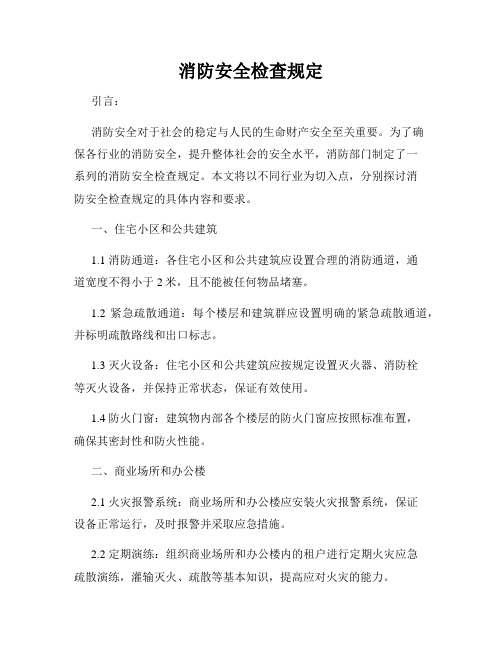 消防安全检查规定

引言：

消防安全对于社会的稳定与人民的生命财产安全至关重要。为了确保各行业的消防安全，提升整体社会的安全水平，消防部门制定了一系列的消防安全检查规定。本文将以不同行业为切入点，分别探讨消防安全检查规定的具体内容和要求。

一、住宅小区和公共建筑

1.1 消防通道：各住宅小区和公共建筑应设置合理的消防通道，通道宽度不得小于 2 米，且不能被任何物品堵塞。

1.2 紧急疏散通道：每个楼层和建筑群应设置明确的紧急疏散通道，并标明疏散路线和出口标志。

1.3 灭火设备：住宅小区和公共建筑应按规定设置灭火器、消防栓等灭火设备，并保持正常状态，保证有效使用。

1.4 防火门窗：建筑物内部各个楼层的防火门窗应按照标准布置，确保其密封性和防火性能。

二、商业场所和办公楼

2.1 火灾报警系统：商业场所和办公楼应安装火灾报警系统，保证设备正常运行，及时报警并采取应急措施。

2.2 定期演练：组织商业场所和办公楼内的租户进行定期火灾应急疏散演练，灌输灭火、疏散等基本知识，提高应对火灾的能力。